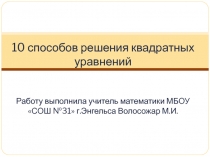 10 способов решения квадратных уравнений

Работу выполнила учитель математики МБОУ «СОШ №31» г.Энгельса Волосожар М.И.